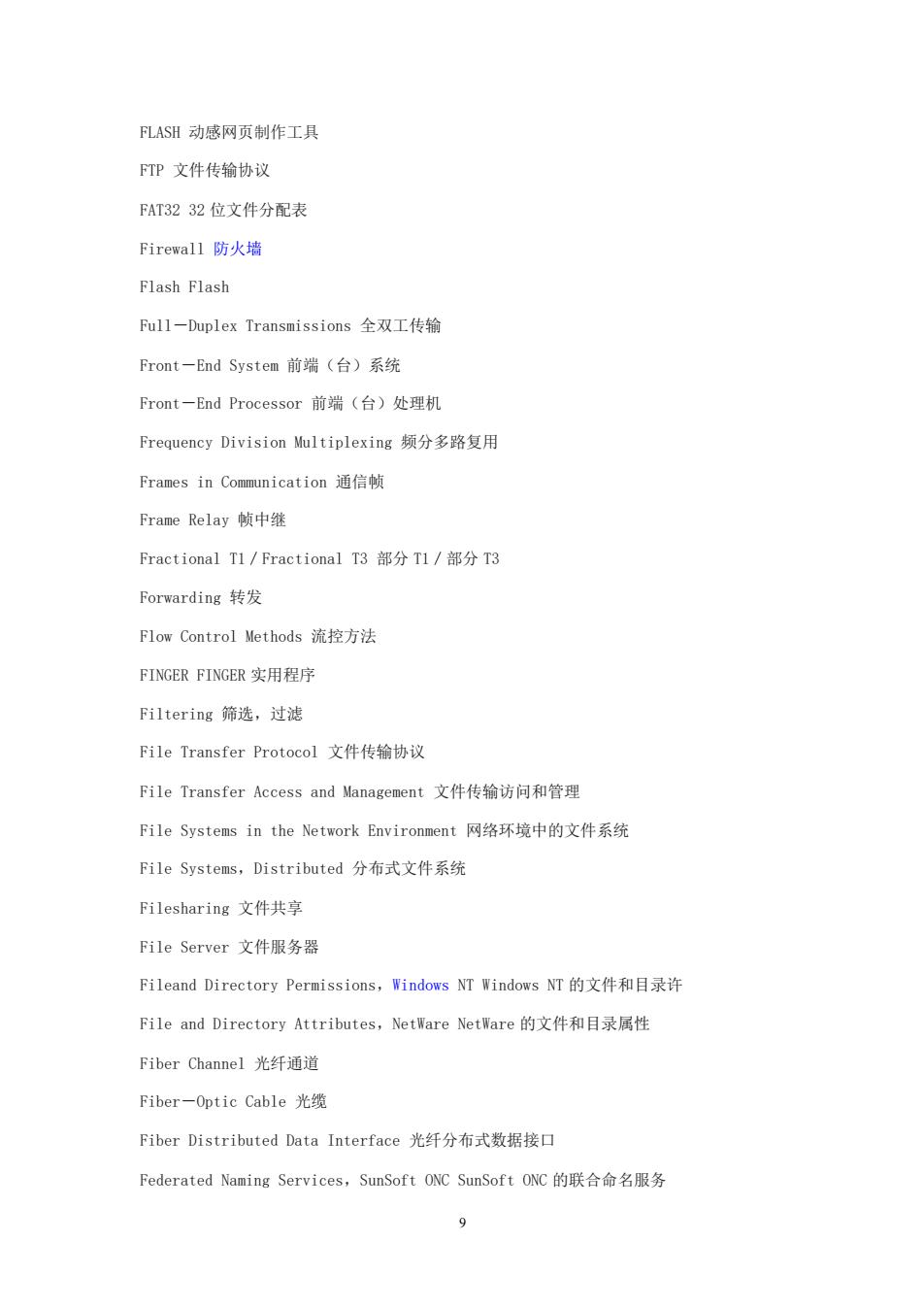 FLASH 动感网页制作工具

FTP 文件传输协议

FAT32 32 位文件分配表

Firewall 防火墙

Flash Flash

Full－Duplex Transmissions 全双工传输

Front－End System 前端（台）系统

Front－End Processor 前端（台）处理机

Frequency Division Multiplexing 频分多路复用

Frames in Communication 通信帧

Frame Relay 帧中继

Fractional T1／Fractional T3 部分 T1／部分 T3

Forwarding 转发

Flow Control Methods 流控方法

FINGER FINGER 实用程序

Filtering 筛选，过滤

File Transfer Protocol 文件传输协议

File Transfer Access and Management 文件传输访问和管理

File Systems in the Network Environment 网络环境中的文件系统

File Systems，Distributed 分布式文件系统

Filesharing 文件共享

File Server 文件服务器

Fileand Directory Permissions，Windows NT Windows NT 的文件和目录许

File and Directory Attributes，NetWare NetWare 的文件和目录属性

Fiber Channel 光纤通道

Fiber－Optic Cable 光缆

Fiber Distributed Data Interface 光纤分布式数据接口

Federated Naming Services，SunSoft ONC SunSoft ONC 的联合命名服务

9